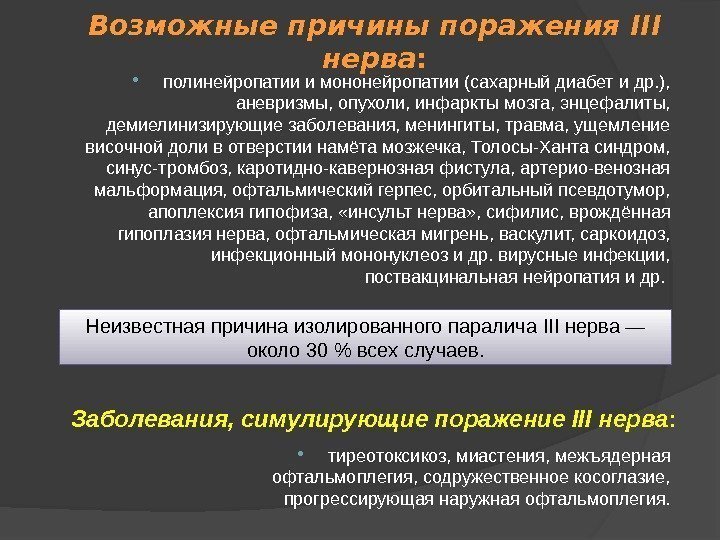 Возможные причины поражения III нерва:

• полинейропатии и мононейропатии (сахарный диабет и др.), аневризмы, опухоли, инфаркты мозга, энцефалиты, демиелинизирующие заболевания, менингиты, травма, ущемление височной доли в отверстии намёта мозжечка, Толосы-Ханта синдром, синус-тромбоз, каротидно-кавернозная фистула, артерио-венозная мальформация, офтальмический герпес, орбитальный псевдотумор, апоплексия гипофиза, «инсульт нерва», сифилис, врождённая гипоплазия нерва, офтальмическая мигрень, васкулит, саркоидоз, инфекционный мононуклеоз и др. вирусные инфекции, поствакцинальная нейропатия и др.

Неизвестная причина изолированного паралича III нерва — около 30 % всех случаев.

Заболевания, симулирующие поражение III нерва:

• тиреотоксикоз, миастения, межъядерная офтальмоплегия, содружественное косоглазие, прогрессирующая наружная офтальмоплегия.